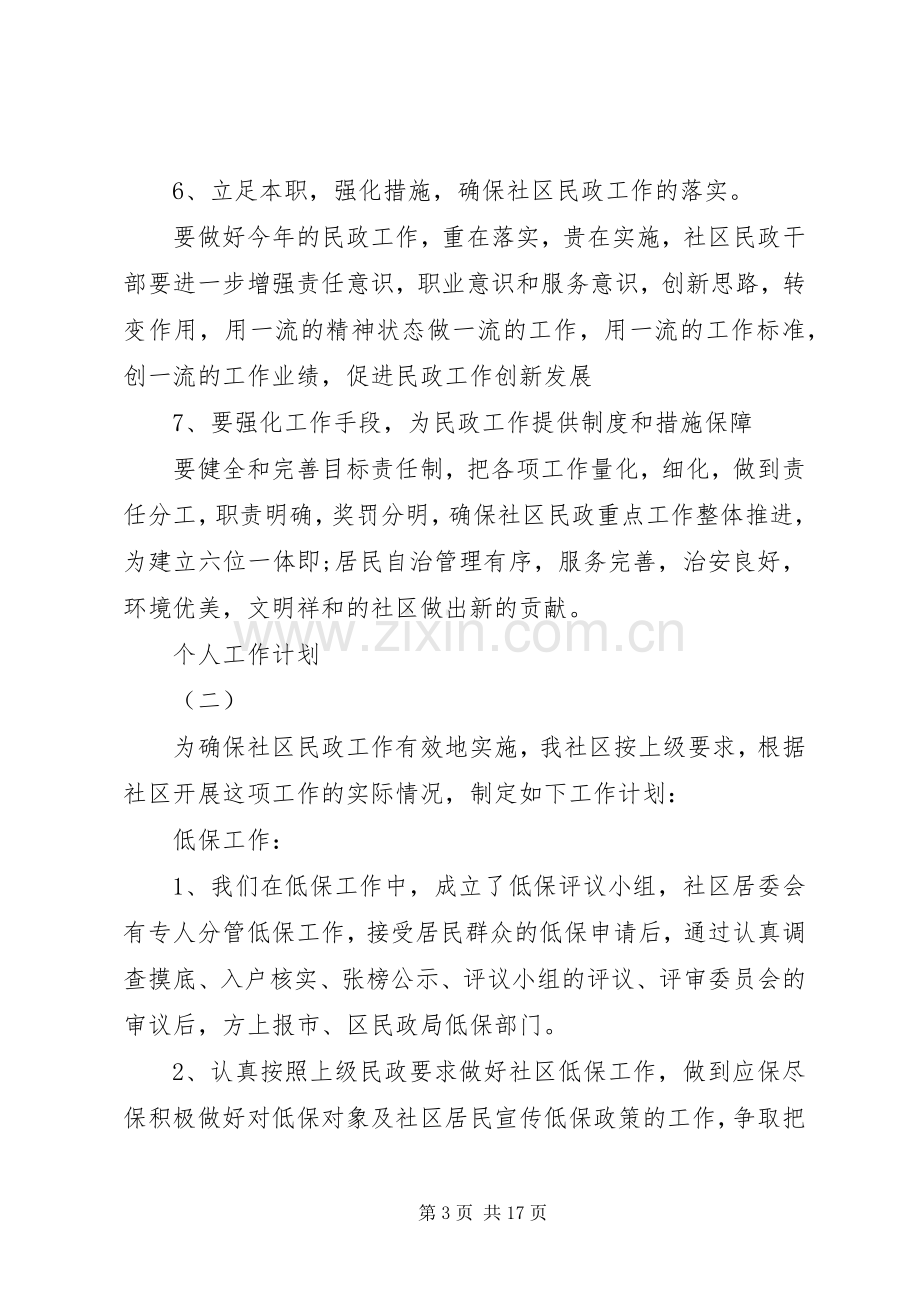 6、立足本职，强化措施，确保社区民政工作的落实。

要做好今年的民政工作，重在落实，贵在实施，社区民政干部要进一步增强责任意识，职业意识和服务意识，创新思路，转变作用，用一流的精神状态做一流的工作，用一流的工作标准，创一流的工作业绩，促进民政工作创新发展

7、要强化工作手段，为民政工作提供制度和措施保障

要健全和完善目标责任制，把各项工作量化，细化，做到责任分工，职责明确，奖罚分明，确保社区民政重点工作整体推进，为建立六位一体即;居民自治管理有序，服务完善，治安良好，环境优美，文明祥和的社区做出新的贡献。

个人工作计划

（二）

为确保社区民政工作有效地实施，我社区按上级要求，根据社区开展这项工作的实际情况，制定如下工作计划：

低保工作：

1、我们在低保工作中，成立了低保评议小组，社区居委会有专人分管低保工作，接受居民群众的低保申请后，通过认真调查摸底、入户核实、张榜公示、评议小组的评议、评审委员会的审议后，方上报市、区民政局低保部门。

2、认真按照上级民政要求做好社区低保工作，做到应保尽保积极做好对低保对象及社区居民宣传低保政策的工作，争取把

第3页 共17页

www.zixin.com.cn